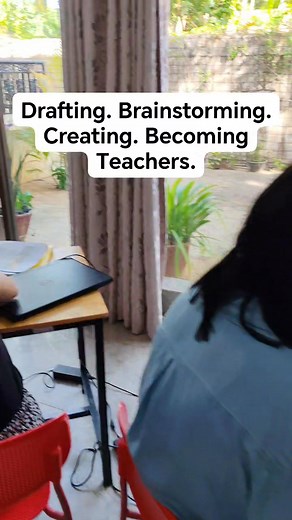 Drafting. Brainstorming. Creating. Becoming Teachers.